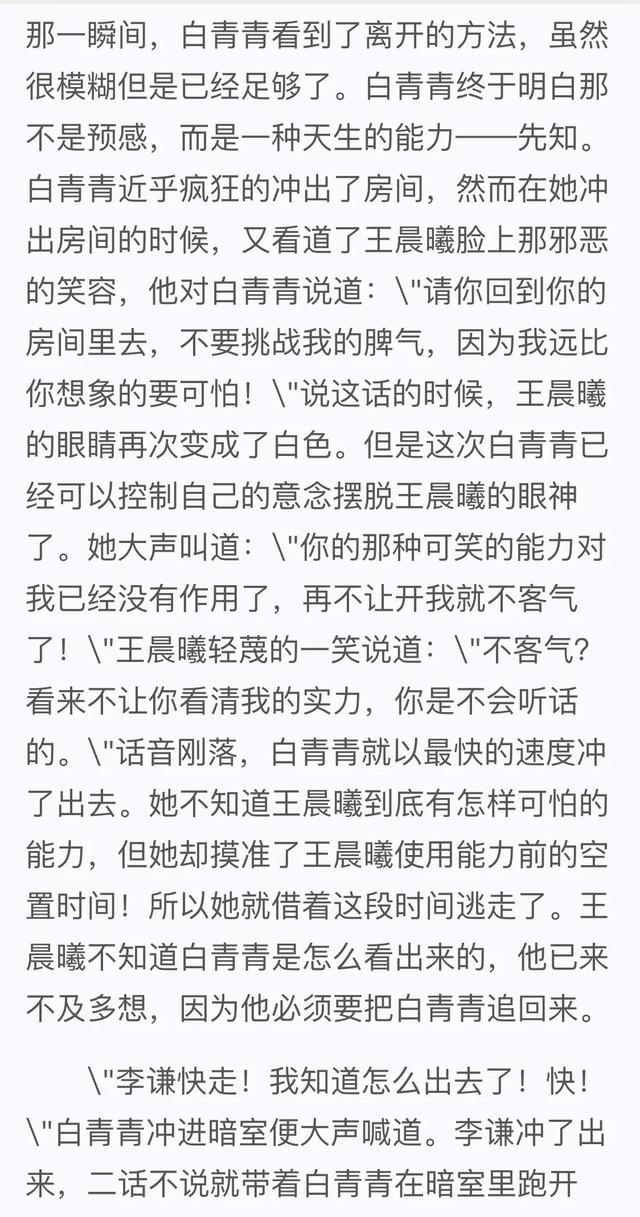 那一瞬间，白青青看到了离开的方法，虽然很模糊但是已经足够了。白青青终于明白那不是预感，而是一种天生的能力——先知。白青青近乎疯狂的冲出了房间，然而在她冲出房间的时候，又看道了王晨曦脸上那邪恶的笑容，他对白青青说道：\"请你回到你的房间里去，不要挑战我的脾气，因为我远比你想象的要可怕！\"说这话的时候，王晨曦的眼睛再次变成了白色。但是这次白青青已经可以控制自己的意念摆脱王晨曦的眼神了。她大声叫道：\"你的那种可笑的能力对我已经没有作用了，再不让开我就不客气了！\"王晨曦轻蔑的一笑说道：\"不客气？看来不让你看清我的实力，你是不会听话的。\"话音刚落，白青青就以最快的速度冲了出去。她不知道王晨曦到底有怎样可怕的能力，但她却摸准了王晨曦使用能力前的空置时间！所以她就借着这段时间逃走了。王晨曦不知道白青青是怎么看出来的，他已来不及多想，因为他必须要把白青青追回来。

\"李谦快走！我知道怎么出去了！快！\"白青青冲进暗室便大声喊道。李谦冲了出来，二话不说就带着白青青在暗室里跑开